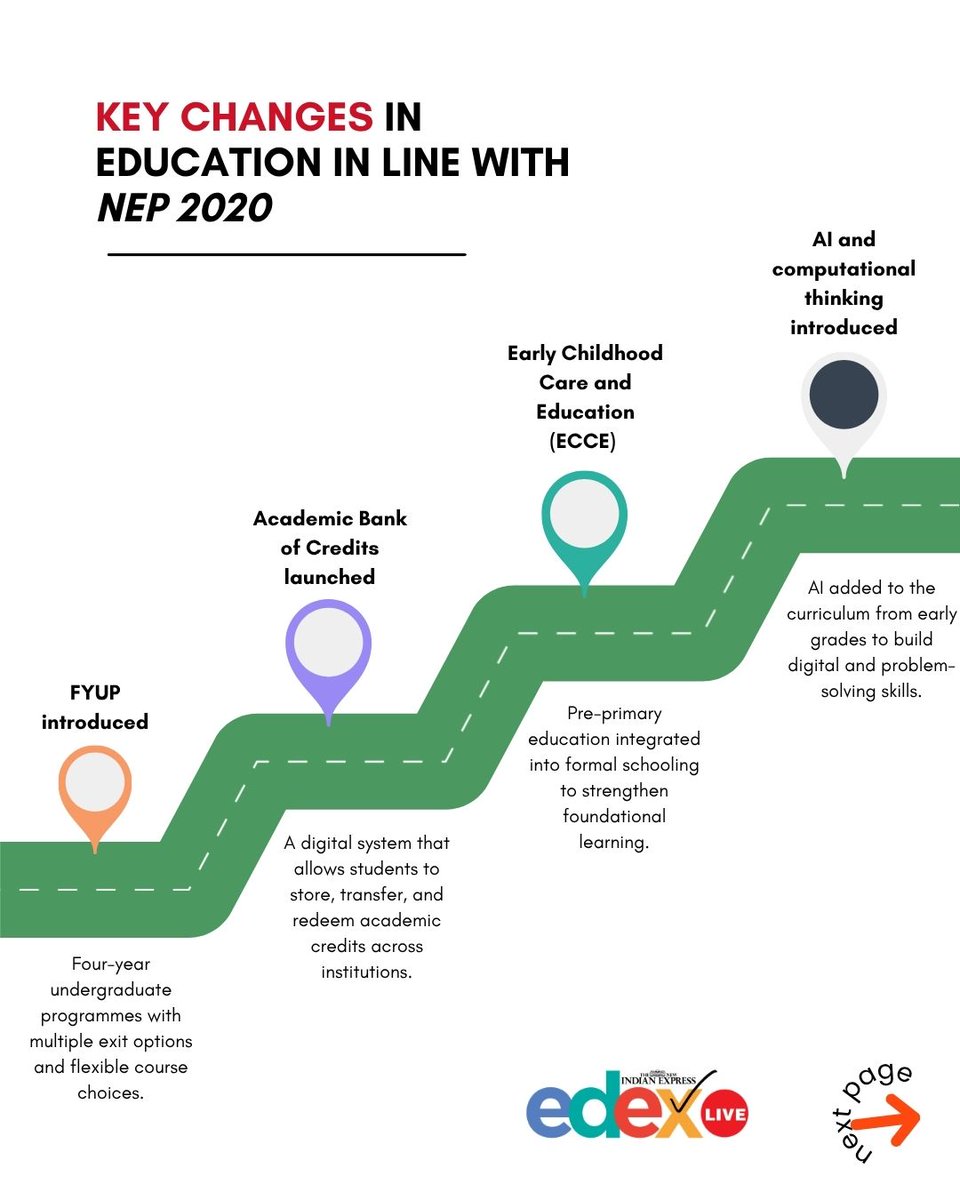 KEY CHANGES IN EDUCATION IN LINE WITH NEP 2020

FYUP introduced

Four-year undergraduate programmes with multiple exit options and flexible course choices.

Academic Bank of Credits launched

A digital system that allows students to store, transfer, and redeem academic credits across institutions.

Early Childhood Care and Education (ECCE)

Pre-primary education integrated into formal schooling to strengthen foundational learning.

AI and computational thinking introduced

AI added to the curriculum from early grades to build digital and problem-solving skills.

THE NEW INDIAN EXPRESS
edex LIVE

next page